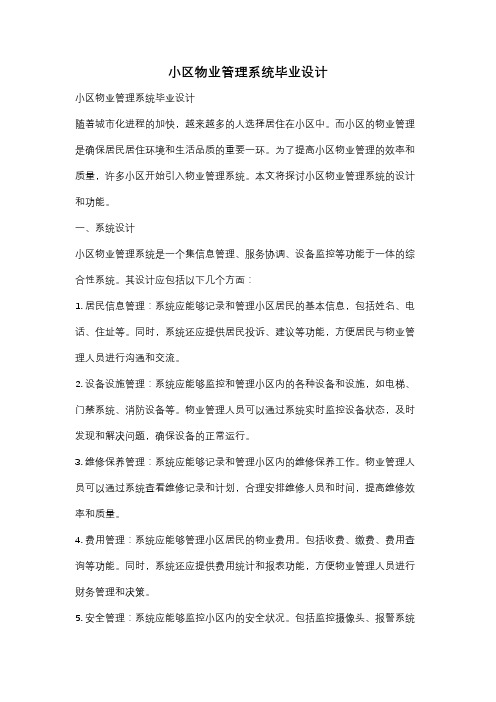 小区物业管理系统毕业设计

小区物业管理系统毕业设计

随着城市化进程的加快，越来越多的人选择居住在小区中。而小区的物业管理是确保居民居住环境和生活品质的重要一环。为了提高小区物业管理的效率和质量，许多小区开始引入物业管理系统。本文将探讨小区物业管理系统的设计和功能。

一、系统设计

小区物业管理系统是一个集信息管理、服务协调、设备监控等功能于一体的综合性系统。其设计应包括以下几个方面：

1. 居民信息管理：系统应能够记录和管理小区居民的基本信息，包括姓名、电话、住址等。同时，系统还应提供居民投诉、建议等功能，方便居民与物业管理人员进行沟通和交流。

2. 设备设施管理：系统应能够监控和管理小区内的各种设备和设施，如电梯、门禁系统、消防设备等。物业管理人员可以通过系统实时监控设备状态，及时发现和解决问题，确保设备的正常运行。

3. 维修保养管理：系统应能够记录和管理小区内的维修保养工作。物业管理人员可以通过系统查看维修记录和计划，合理安排维修人员和时间，提高维修效率和质量。

4. 费用管理：系统应能够管理小区居民的物业费用。包括收费、缴费、费用查询等功能。同时，系统还应提供费用统计和报表功能，方便物业管理人员进行财务管理和决策。

5. 安全管理：系统应能够监控小区内的安全状况。包括监控摄像头、报警系统